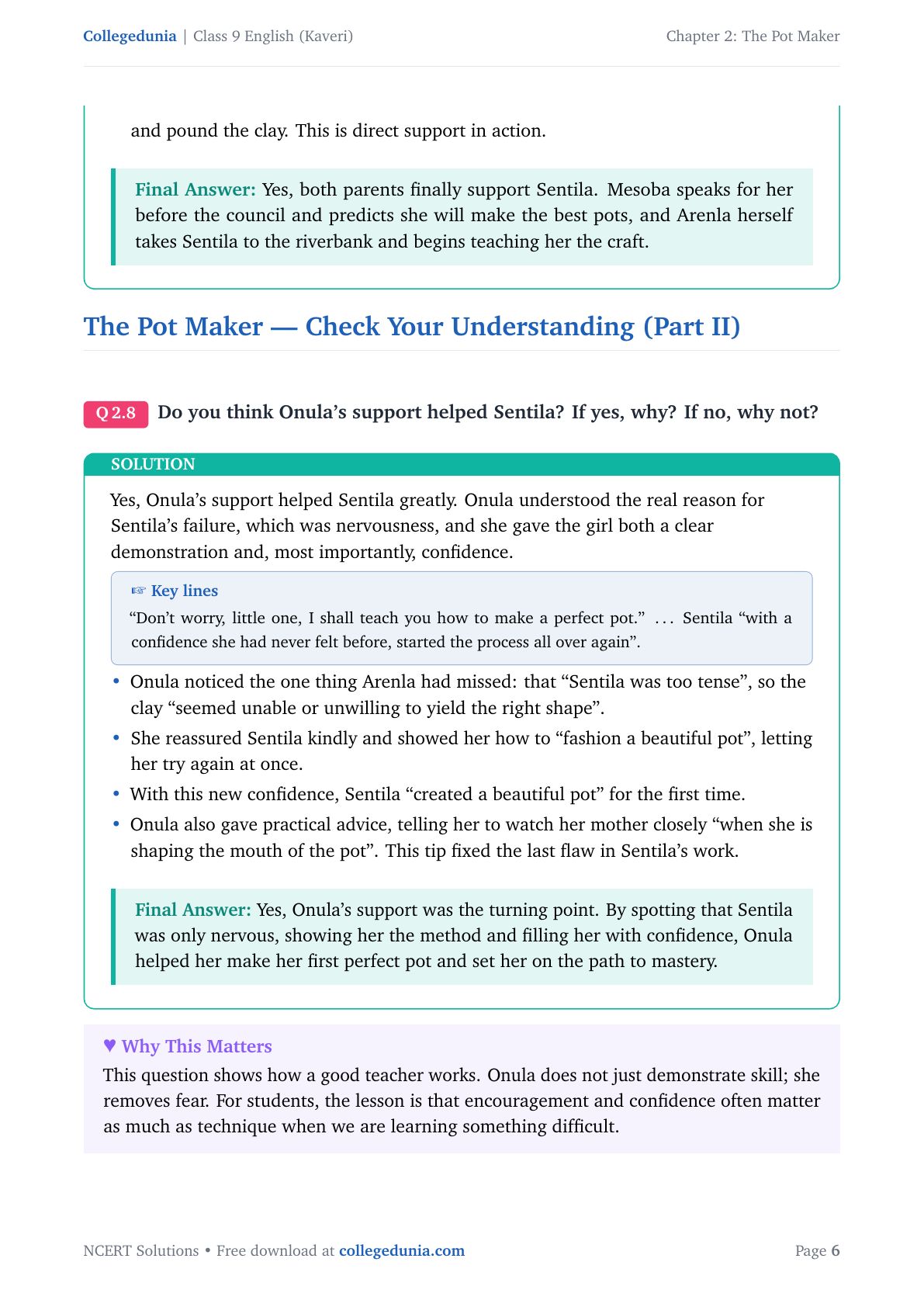 Collegedunia | Class 9 English (Kaveri) Chapter 2: The Pot Maker

and pound the clay. This is direct support in action.

Final Answer: Yes, both parents finally support Sentila. Mesoba speaks for her before the council and predicts she will make the best pots, and Arenla herself takes Sentila to the riverbank and begins teaching her the craft.

The Pot Maker — Check Your Understanding (Part II)

Q 2.8 Do you think Onula's support helped Sentila? If yes, why? If no, why not?

SOLUTION

Yes, Onula's support helped Sentila greatly. Onula understood the real reason for Sentila's failure, which was nervousness, and she gave the girl both a clear demonstration and, most importantly, confidence.

☞ Key lines

"Don't worry, little one, I shall teach you how to make a perfect pot." ... Sentila "with a confidence she had never felt before, started the process all over again".

• Onula noticed the one thing Arenla had missed: that "Sentila was too tense", so the clay "seemed unable or unwilling to yield the right shape".
• She reassured Sentila kindly and showed her how to "fashion a beautiful pot", letting her try again at once.
• With this new confidence, Sentila "created a beautiful pot" for the first time.
• Onula also gave practical advice, telling her to watch her mother closely "when she is shaping the mouth of the pot". This tip fixed the last flaw in Sentila's work.

Final Answer: Yes, Onula's support was the turning point. By spotting that Sentila was only nervous, showing her the method and filling her with confidence, Onula helped her make her first perfect pot and set her on the path to mastery.

♥ Why This Matters

This question shows how a good teacher works. Onula does not just demonstrate skill; she removes fear. For students, the lesson is that encouragement and confidence often matter as much as technique when we are learning something difficult.

NCERT Solutions • Free download at collegedunia.com Page 6